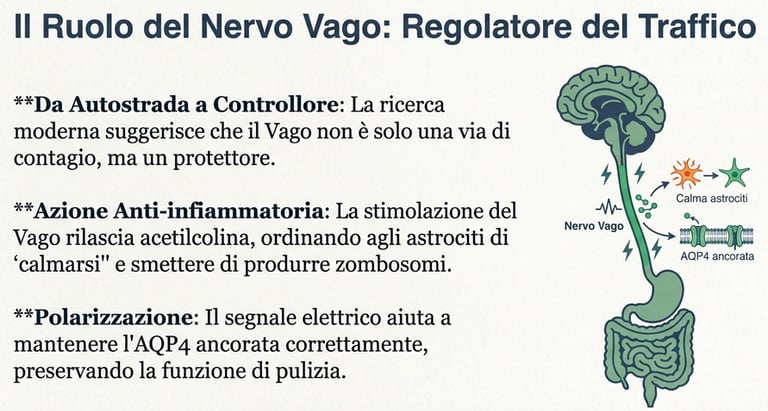 Il Ruolo del Nervo Vago: Regolatore del Traffico

**Da Autostrada a Controllore: La ricerca moderna suggerisce che il Vago non è solo una via di contagio, ma un protettore.

**Azione Anti-infiammatoria: La stimolazione del Vago rilascia acetilcolina, ordinando agli astrociti di ‘calmarsi" e smettere di produrre zombosomi.

**Polarizzazione: Il segnale elettrico aiuta a mantenere l'AQP4 ancorata correttamente, preservando la funzione di pulizia.

Nervo Vago

Calma astrociti

AQP4 ancorata